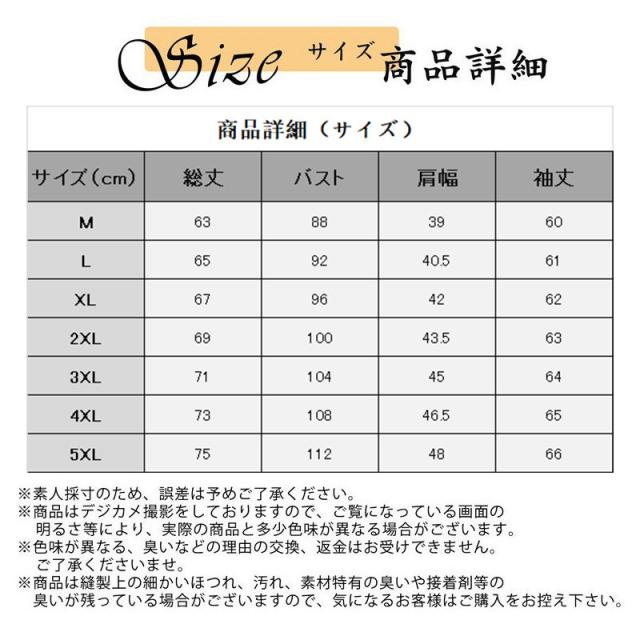 Size サイズ 商品詳細

商品詳細（サイズ）

| サイズ（cm） | 総丈 | バスト | 肩幅 | 袖丈 |
|---|---|---|---|---|
| M | 63 | 88 | 39 | 60 |
| L | 65 | 92 | 40.5 | 61 |
| XL | 67 | 96 | 42 | 62 |
| 2XL | 69 | 100 | 43.5 | 63 |
| 3XL | 71 | 104 | 45 | 64 |
| 4XL | 73 | 108 | 46.5 | 65 |
| 5XL | 75 | 112 | 48 | 66 |

※素人採寸のため、誤差は予めご了承ください。
※商品はデジカメ撮影をしておりますので、ご覧になっている画面の明るさ等により、実際の商品と多少色味が異なる場合がございます。
※色味が異なる、臭いなどの理由の交換、返金はお受けできません。ご了承くださいませ。
※商品は縫製上の細かいほつれ、汚れ、素材特有の臭いや接着剤等の臭いが残っている場合がございますので、気になるお客様はご購入をお控え下さい。